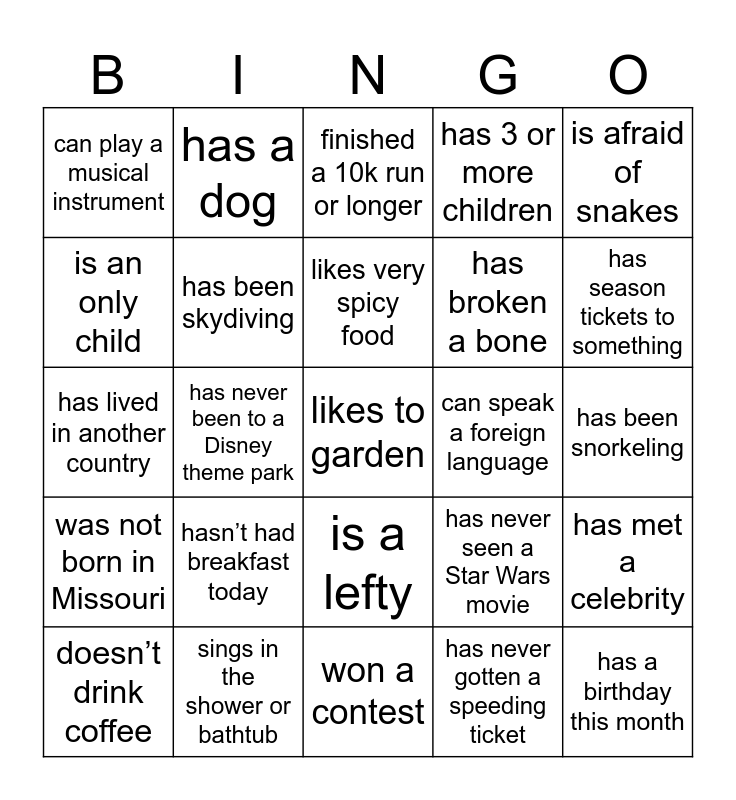 | B | I | N | G | O |
|---|---|---|---|---|
| can play a musical instrument | has a dog | finished a 10k run or longer | has 3 or more children | is afraid of snakes |
| is an only child | has been skydiving | likes very spicy food | has broken a bone | has season tickets to something |
| has lived in another country | has never been to a Disney theme park | likes to garden | can speak a foreign language | has been snorkeling |
| was not born in Missouri | hasn’t had breakfast today | is a lefty | has never seen a Star Wars movie | has met a celebrity |
| doesn’t drink coffee | sings in the shower or bathtub | won a contest | has never gotten a speeding ticket | has a birthday this month |